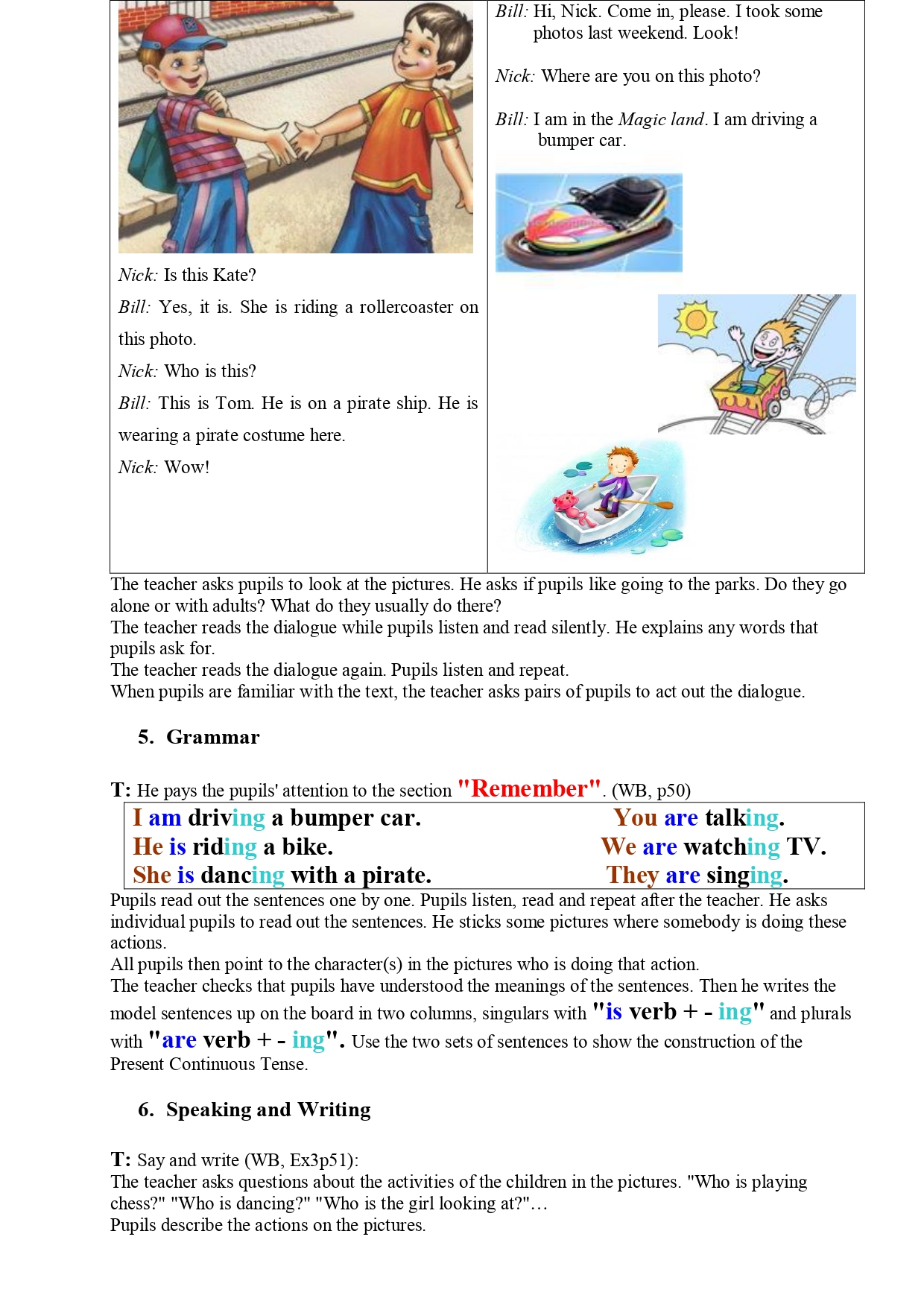 Nick: Is this Kate?

Bill: Yes, it is. She is riding a rollercoaster on this photo.

Nick: Who is this?

Bill: This is Tom. He is on a pirate ship. He is wearing a pirate costume here.

Nick: Wow!

Bill: Hi, Nick. Come in, please. I took some photos last weekend. Look!

Nick: Where are you on this photo?

Bill: I am in the Magic land. I am driving a bumper car.

The teacher asks pupils to look at the pictures. He asks if pupils like going to the parks. Do they go alone or with adults? What do they usually do there?
The teacher reads the dialogue while pupils listen and read silently. He explains any words that pupils ask for.
The teacher reads the dialogue again. Pupils listen and repeat.
When pupils are familiar with the text, the teacher asks pairs of pupils to act out the dialogue.

5. Grammar

T: He pays the pupils' attention to the section "Remember". (WB, p50)

I am driving a bumper car.
He is riding a bike.
She is dancing with a pirate.

You are talking.
We are watching TV.
They are singing.

Pupils read out the sentences one by one. Pupils listen, read and repeat after the teacher. He asks individual pupils to read out the sentences. He sticks some pictures where somebody is doing these actions.
All pupils then point to the character(s) in the pictures who is doing that action.
The teacher checks that pupils have understood the meanings of the sentences. Then he writes the model sentences up on the board in two columns, singulars with "is verb + - ing" and plurals with "are verb + - ing". Use the two sets of sentences to show the construction of the Present Continuous Tense.

6. Speaking and Writing

T: Say and write (WB, Ex3p51):
The teacher asks questions about the activities of the children in the pictures. "Who is playing chess?" "Who is dancing?" "Who is the girl looking at?"…
Pupils describe the actions on the pictures.